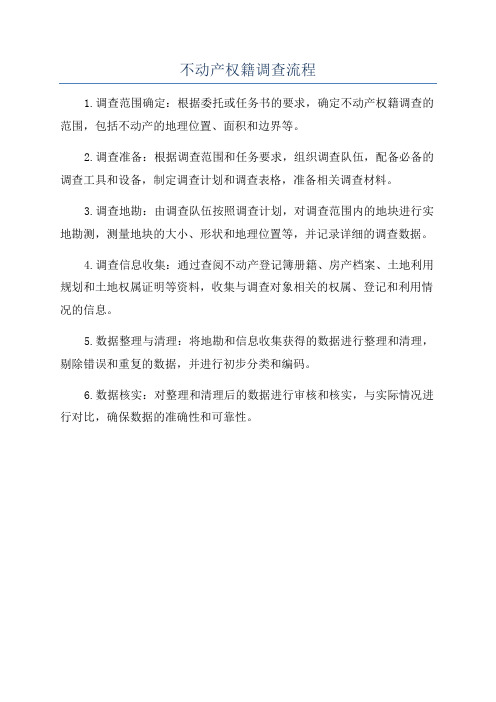 不动产权籍调查流程

1.调查范围确定：根据委托或任务书的要求，确定不动产权籍调查的范围，包括不动产的地理位置、面积和边界等。

2.调查准备：根据调查范围和任务要求，组织调查队伍，配备必备的调查工具和设备，制定调查计划和调查表格，准备相关调查材料。

3.调查地勘：由调查队伍按照调查计划，对调查范围内的地块进行实地勘测，测量地块的大小、形状和地理位置等，并记录详细的调查数据。

4.调查信息收集：通过查阅不动产登记簿册籍、房产档案、土地利用规划和土地权属证明等资料，收集与调查对象相关的权属、登记和利用情况的信息。

5.数据整理与清理：将地勘和信息收集获得的数据进行整理和清理，剔除错误和重复的数据，并进行初步分类和编码。

6.数据核实：对整理和清理后的数据进行审核和核实，与实际情况进行对比，确保数据的准确性和可靠性。